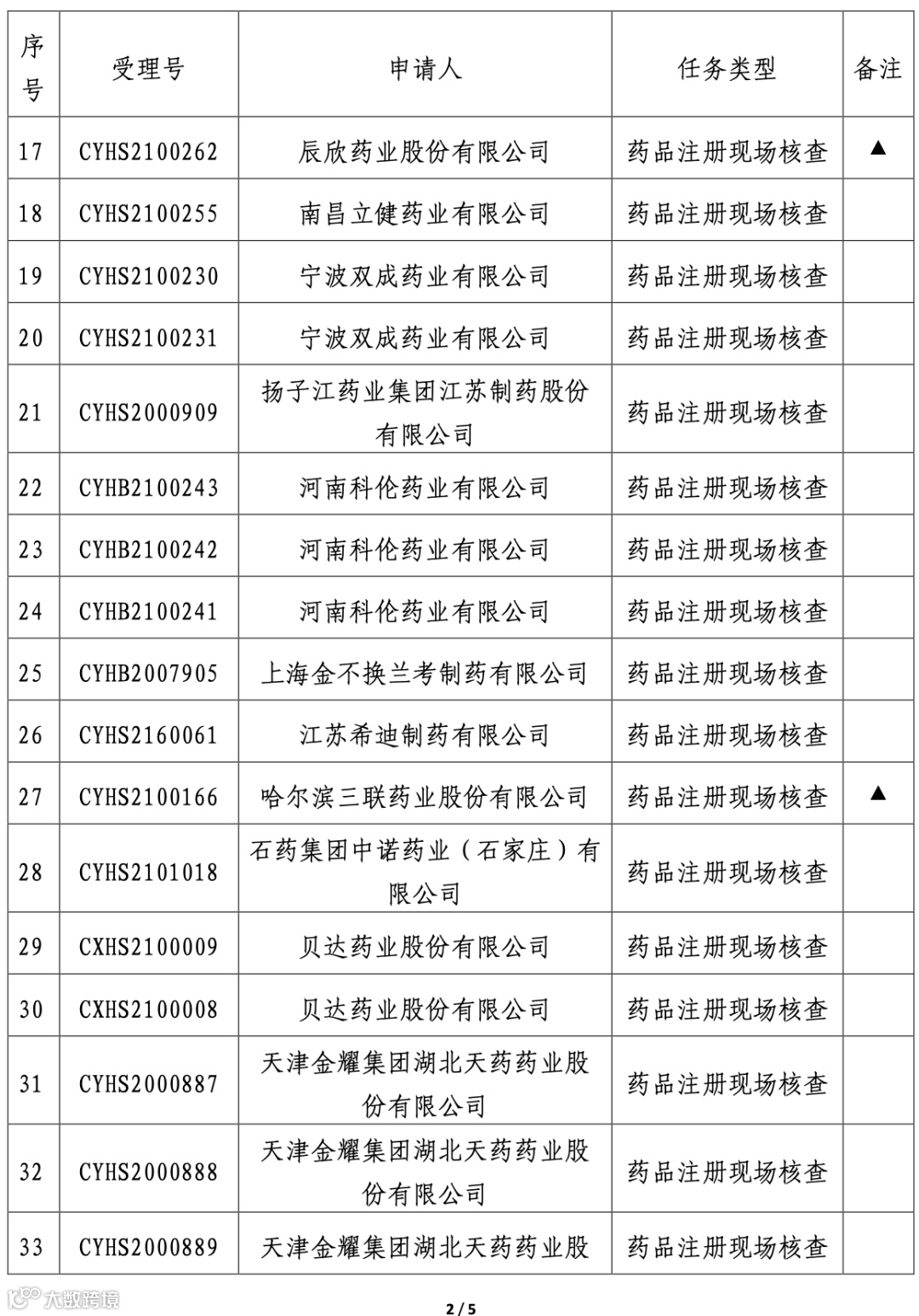 | 序号 | 受理号 | 申请人 | 任务类型 | 备注 |
|---|---|---|---|---|
| 17 | CYHS2100262 | 辰欣药业股份有限公司 | 药品注册现场核查 | ▲ |
| 18 | CYHS2100255 | 南昌立健药业有限公司 | 药品注册现场核查 | |
| 19 | CYHS2100230 | 宁波双成药业有限公司 | 药品注册现场核查 | |
| 20 | CYHS2100231 | 宁波双成药业有限公司 | 药品注册现场核查 | |
| 21 | CYHS2000909 | 扬子江药业集团江苏制药股份有限公司 | 药品注册现场核查 | |
| 22 | CYHB2100243 | 河南科伦药业有限公司 | 药品注册现场核查 | |
| 23 | CYHB2100242 | 河南科伦药业有限公司 | 药品注册现场核查 | |
| 24 | CYHB2100241 | 河南科伦药业有限公司 | 药品注册现场核查 | |
| 25 | CYHB2007905 | 上海金不换兰考制药有限公司 | 药品注册现场核查 | |
| 26 | CYHS2160061 | 江苏希迪制药有限公司 | 药品注册现场核查 | |
| 27 | CYHS2100166 | 哈尔滨三联药业股份有限公司 | 药品注册现场核查 | ▲ |
| 28 | CYHS2101018 | 石药集团中诺药业（石家庄）有限公司 | 药品注册现场核查 | |
| 29 | CXHS2100009 | 贝达药业股份有限公司 | 药品注册现场核查 | |
| 30 | CXHS2100008 | 贝达药业股份有限公司 | 药品注册现场核查 | |
| 31 | CYHS2000887 | 天津金耀集团湖北天药药业股份有限公司 | 药品注册现场核查 | |
| 32 | CYHS2000888 | 天津金耀集团湖北天药药业股份有限公司 | 药品注册现场核查 | |
| 33 | CYHS2000889 | 天津金耀集团湖北天药药业股 | 药品注册现场核查 | |

大数跨境

2 / 5